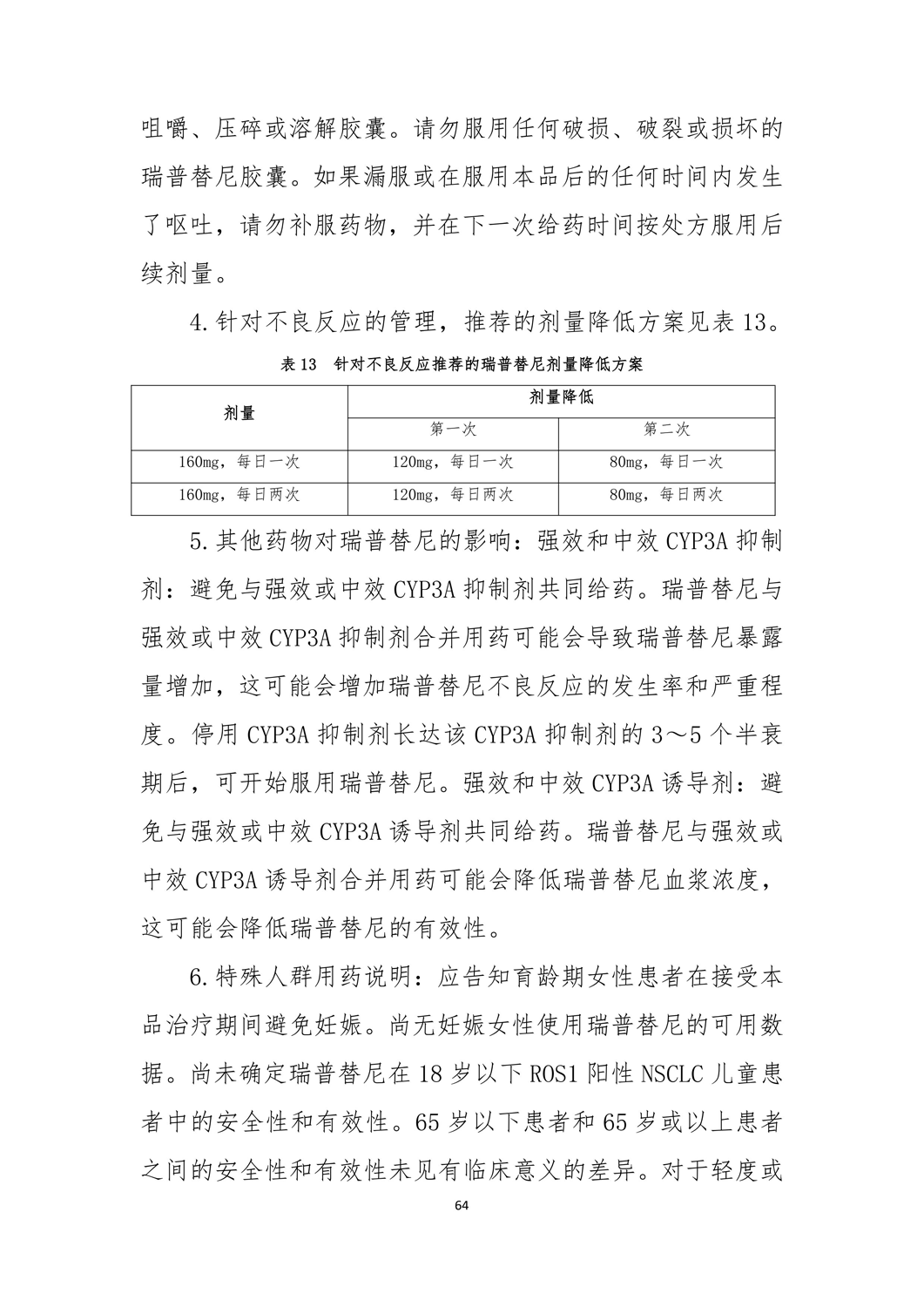 咀嚼、压碎或溶解胶囊。请勿服用任何破损、破裂或损坏的瑞普替尼胶囊。如果漏服或在服用本品后的任何时间内发生了呕吐，请勿补服药物，并在下一次给药时间按处方服用后续剂量。

4.针对不良反应的管理，推荐的剂量降低方案见表 13。

表 13　针对不良反应推荐的瑞普替尼剂量降低方案

| 剂量 | 剂量降低 | |
|---|---|---|
| | 第一次 | 第二次 |
| 160mg，每日一次 | 120mg，每日一次 | 80mg，每日一次 |
| 160mg，每日两次 | 120mg，每日两次 | 80mg，每日两次 |

5.其他药物对瑞普替尼的影响：强效和中效 CYP3A 抑制剂：避免与强效或中效 CYP3A 抑制剂共同给药。瑞普替尼与强效或中效 CYP3A 抑制剂合并用药可能会导致瑞普替尼暴露量增加，这可能会增加瑞普替尼不良反应的发生率和严重程度。停用 CYP3A 抑制剂长达该 CYP3A 抑制剂的 3～5 个半衰期后，可开始服用瑞普替尼。强效和中效 CYP3A 诱导剂：避免与强效或中效 CYP3A 诱导剂共同给药。瑞普替尼与强效或中效 CYP3A 诱导剂合并用药可能会降低瑞普替尼血浆浓度，这可能会降低瑞普替尼的有效性。

6.特殊人群用药说明：应告知育龄期女性患者在接受本品治疗期间避免妊娠。尚无妊娠女性使用瑞普替尼的可用数据。尚未确定瑞普替尼在 18 岁以下 ROS1 阳性 NSCLC 儿童患者中的安全性和有效性。65 岁以下患者和 65 岁或以上患者之间的安全性和有效性未见有临床意义的差异。对于轻度或

64